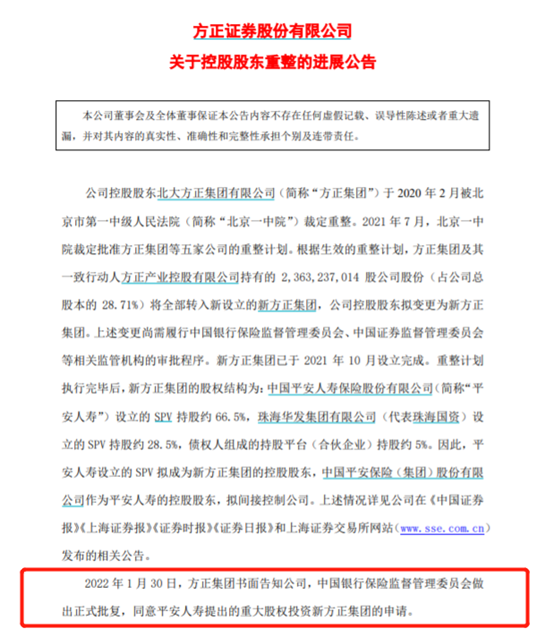 方正证券股份有限公司
关于控股股东重整的进展公告

本公司董事会及全体董事保证本公告内容不存在任何虚假记载、误导性陈述或者重大遗漏，并对其内容的真实性、准确性和完整性承担个别及连带责任。

公司控股股东北大方正集团有限公司（简称“方正集团”）于 2020 年 2 月被北京市第一中级人民法院（简称“北京一中院”）裁定重整。2021 年 7 月，北京一中院裁定批准方正集团等五家公司的重整计划。根据生效的重整计划，方正集团及其一致行动人方正产业控股有限公司持有的 2,363,237,014 股公司股份（占公司总股本的 28.71%）将全部转入新设立的新方正集团，公司控股股东拟变更为新方正集团。上述变更尚需履行中国银行保险监督管理委员会、中国证券监督管理委员会等相关监管机构的审批程序。新方正集团已于 2021 年 10 月设立完成。重整计划执行完毕后，新方正集团的股权结构为：中国平安人寿保险股份有限公司（简称“平安人寿”）设立的 SPV 持股约 66.5%，珠海华发集团有限公司（代表珠海国资）设立的 SPV 持股约 28.5%，债权人组成的持股平台（合伙企业）持股约 5%。因此，平安人寿设立的 SPV 拟成为新方正集团的控股股东，中国平安保险（集团）股份有限公司作为平安人寿的控股股东，拟间接控制公司。上述情况详见公司在《中国证券报》《上海证券报》《证券时报》《证券日报》和上海证券交易所网站（www.sse.com.cn）发布的相关公告。

2022 年 1 月 30 日，方正集团书面告知公司，中国银行保险监督管理委员会做出正式批复，同意平安人寿提出的重大股权投资新方正集团的申请。